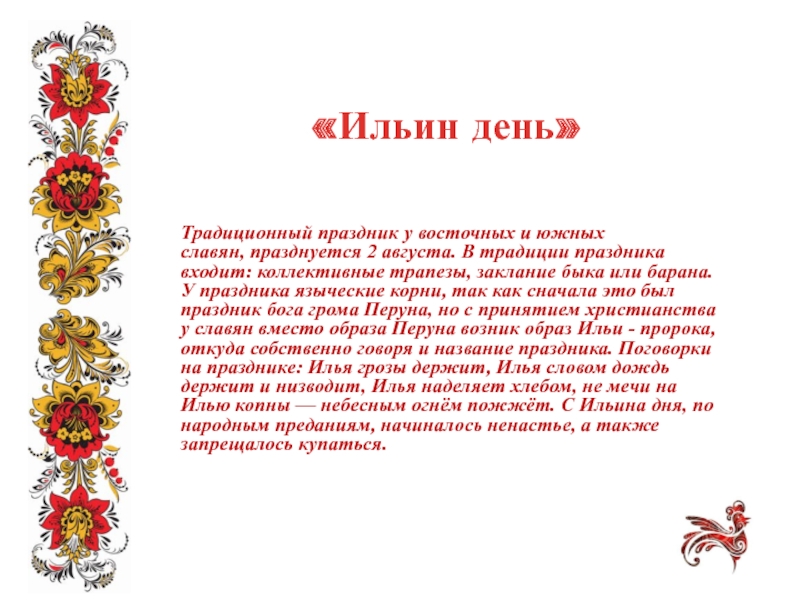 «Ильин день»

Традиционный праздник у восточных и южных славян, празднуется 2 августа. В традиции праздника входит: коллективные трапезы, заклание быка или барана. У праздника языческие корни, так как сначала это был праздник бога грома Перуна, но с принятием христианства у славян вместо образа Перуна возник образ Ильи - пророка, откуда собственно говоря и название праздника. Поговорки на празднике: Илья грозы держит, Илья словом дождь держит и низводит, Илья наделяет хлебом, не мечи на Илью копны — небесным огнём пожжёт. С Ильина дня, по народным преданиям, начиналось ненастье, а также запрещалось купаться.